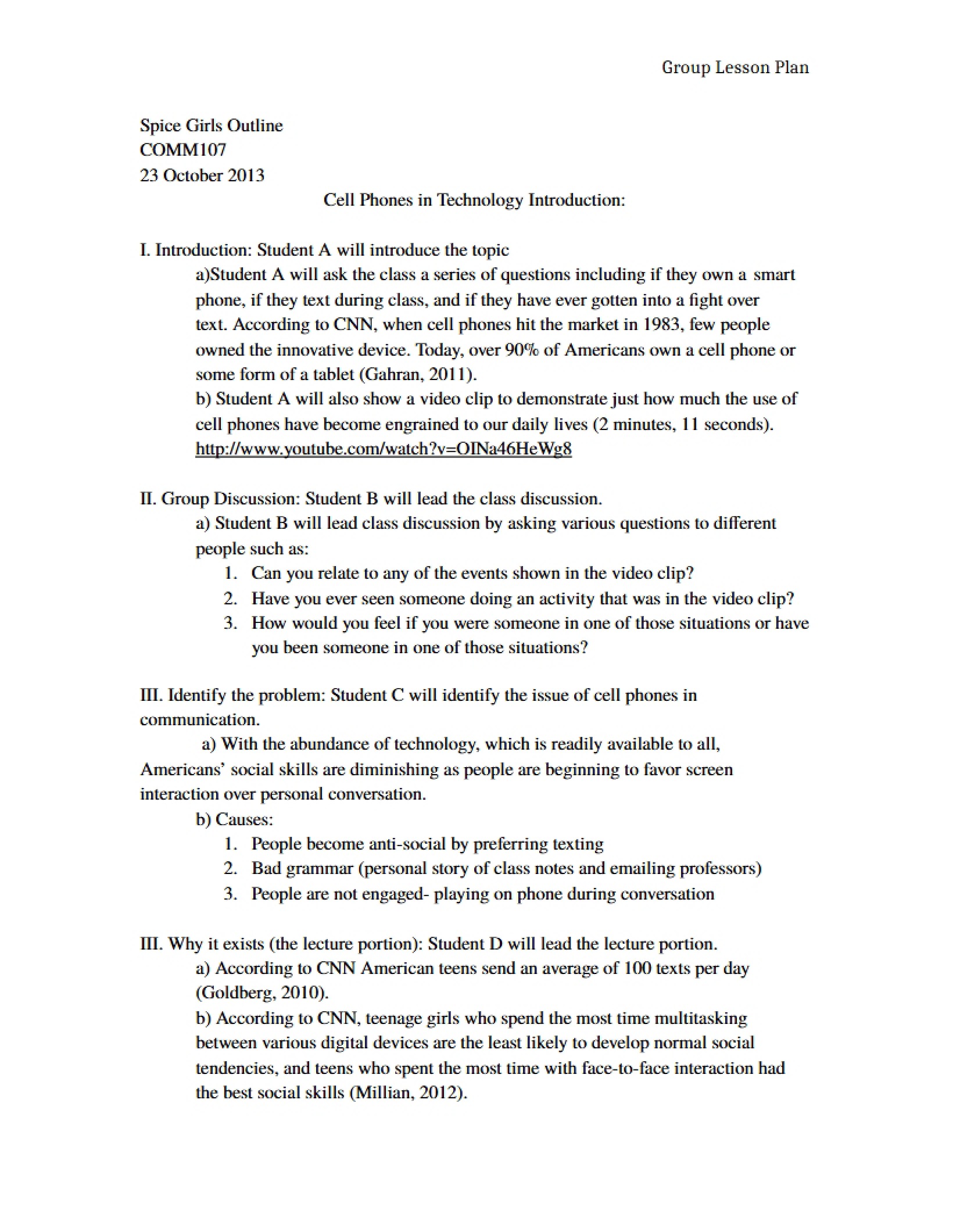 Group Lesson Plan

Spice Girls Outline
COMM107
23 October 2013

Cell Phones in Technology Introduction:

I. Introduction: Student A will introduce the topic

a)Student A will ask the class a series of questions including if they own a smart phone, if they text during class, and if they have ever gotten into a fight over text. According to CNN, when cell phones hit the market in 1983, few people owned the innovative device. Today, over 90% of Americans own a cell phone or some form of a tablet (Gahran, 2011).

b) Student A will also show a video clip to demonstrate just how much the use of cell phones have become engrained to our daily lives (2 minutes, 11 seconds).
http://www.youtube.com/watch?v=OINa46HeWg8

II. Group Discussion: Student B will lead the class discussion.

a) Student B will lead class discussion by asking various questions to different people such as:

1. Can you relate to any of the events shown in the video clip?
2. Have you ever seen someone doing an activity that was in the video clip?
3. How would you feel if you were someone in one of those situations or have you been someone in one of those situations?

III. Identify the problem: Student C will identify the issue of cell phones in communication.

a) With the abundance of technology, which is readily available to all, Americans' social skills are diminishing as people are beginning to favor screen interaction over personal conversation.

b) Causes:

1. People become anti-social by preferring texting
2. Bad grammar (personal story of class notes and emailing professors)
3. People are not engaged- playing on phone during conversation

III. Why it exists (the lecture portion): Student D will lead the lecture portion.

a) According to CNN American teens send an average of 100 texts per day (Goldberg, 2010).

b) According to CNN, teenage girls who spend the most time multitasking between various digital devices are the least likely to develop normal social tendencies, and teens who spent the most time with face-to-face interaction had the best social skills (Millian, 2012).